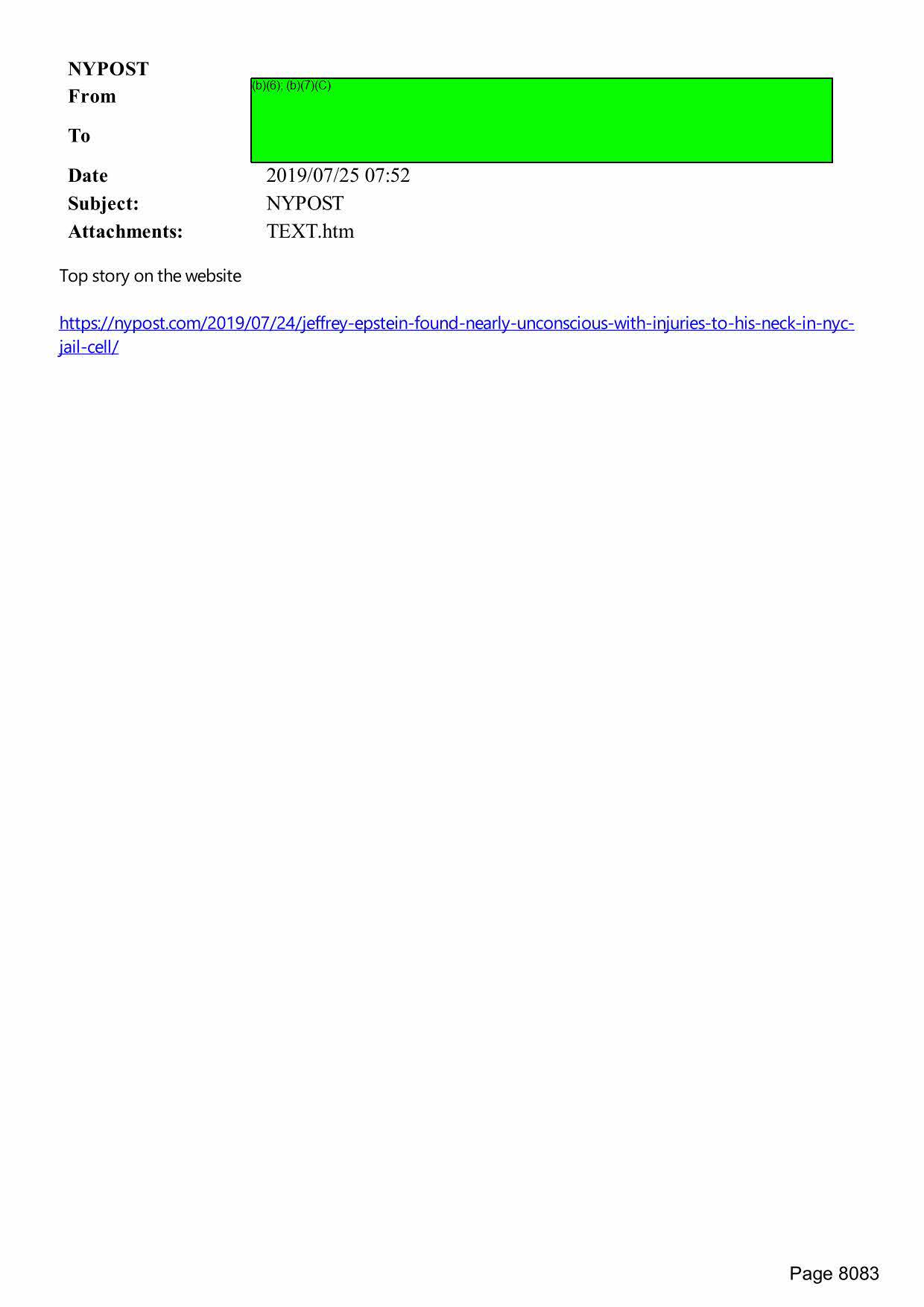 NYPOST
From
(b)(6); (b)(7)(C)
To

Date 2019/07/25 07:52
Subject: NYPOST
Attachments: TEXT.htm

Top story on the website

https://nypost.com/2019/07/24/jeffrey-epstein-found-nearly-unconscious-with-injuries-to-his-neck-in-nyc-jail-cell/

Page 8083